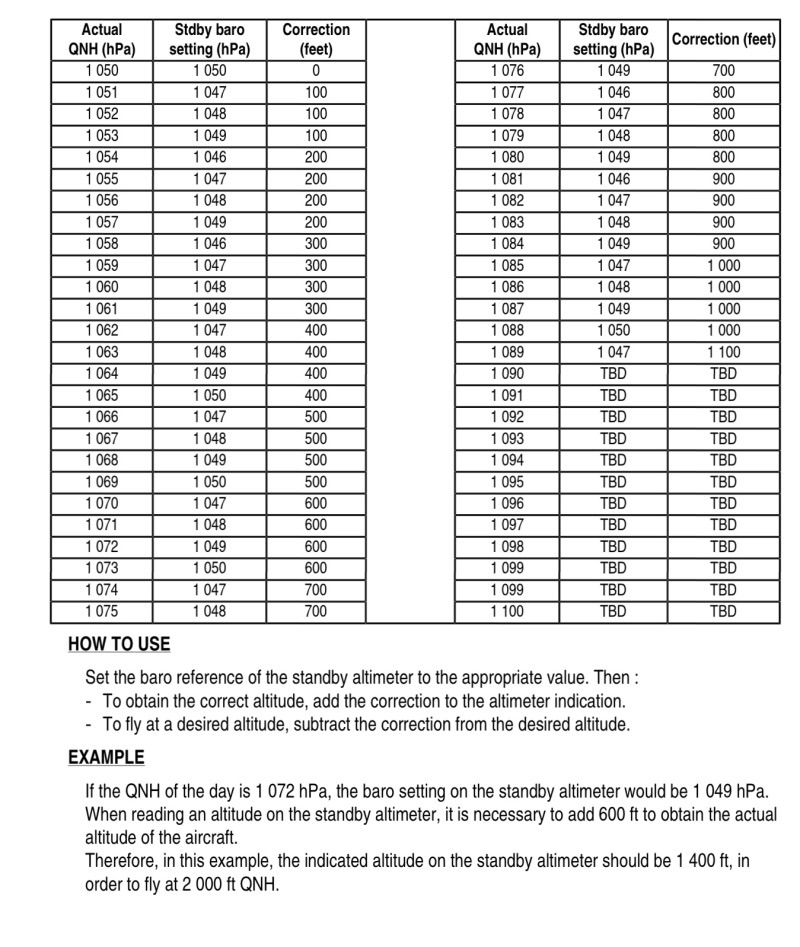 | Actual QNH (hPa) | Stdby baro setting (hPa) | Correction (feet) |
|---|---|---|
| 1 050 | 1 050 | 0 |
| 1 051 | 1 047 | 100 |
| 1 052 | 1 048 | 100 |
| 1 053 | 1 049 | 100 |
| 1 054 | 1 046 | 200 |
| 1 055 | 1 047 | 200 |
| 1 056 | 1 048 | 200 |
| 1 057 | 1 049 | 200 |
| 1 058 | 1 046 | 300 |
| 1 059 | 1 047 | 300 |
| 1 060 | 1 048 | 300 |
| 1 061 | 1 049 | 300 |
| 1 062 | 1 047 | 400 |
| 1 063 | 1 048 | 400 |
| 1 064 | 1 049 | 400 |
| 1 065 | 1 050 | 400 |
| 1 066 | 1 047 | 500 |
| 1 067 | 1 048 | 500 |
| 1 068 | 1 049 | 500 |
| 1 069 | 1 050 | 500 |
| 1 070 | 1 047 | 600 |
| 1 071 | 1 048 | 600 |
| 1 072 | 1 049 | 600 |
| 1 073 | 1 050 | 600 |
| 1 074 | 1 047 | 700 |
| 1 075 | 1 048 | 700 |

| Actual QNH (hPa) | Stdby baro setting (hPa) | Correction (feet) |
|---|---|---|
| 1 076 | 1 049 | 700 |
| 1 077 | 1 046 | 800 |
| 1 078 | 1 047 | 800 |
| 1 079 | 1 048 | 800 |
| 1 080 | 1 049 | 800 |
| 1 081 | 1 046 | 900 |
| 1 082 | 1 047 | 900 |
| 1 083 | 1 048 | 900 |
| 1 084 | 1 049 | 900 |
| 1 085 | 1 047 | 1 000 |
| 1 086 | 1 048 | 1 000 |
| 1 087 | 1 049 | 1 000 |
| 1 088 | 1 050 | 1 000 |
| 1 089 | 1 047 | 1 100 |
| 1 090 | TBD | TBD |
| 1 091 | TBD | TBD |
| 1 092 | TBD | TBD |
| 1 093 | TBD | TBD |
| 1 094 | TBD | TBD |
| 1 095 | TBD | TBD |
| 1 096 | TBD | TBD |
| 1 097 | TBD | TBD |
| 1 098 | TBD | TBD |
| 1 099 | TBD | TBD |
| 1 099 | TBD | TBD |
| 1 100 | TBD | TBD |

HOW TO USE

Set the baro reference of the standby altimeter to the appropriate value. Then :
- To obtain the correct altitude, add the correction to the altimeter indication.
- To fly at a desired altitude, subtract the correction from the desired altitude.

EXAMPLE

If the QNH of the day is 1 072 hPa, the baro setting on the standby altimeter would be 1 049 hPa. When reading an altitude on the standby altimeter, it is necessary to add 600 ft to obtain the actual altitude of the aircraft.
Therefore, in this example, the indicated altitude on the standby altimeter should be 1 400 ft, in order to fly at 2 000 ft QNH.